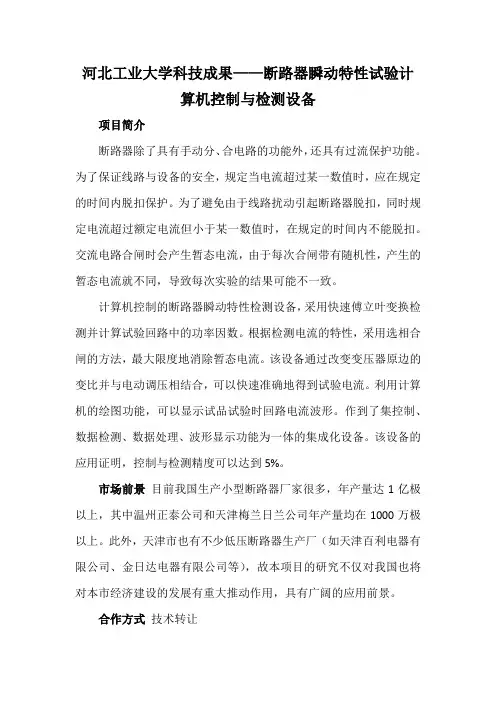 河北工业大学科技成果——断路器瞬动特性试验计算机控制与检测设备

项目简介

断路器除了具有手动分、合电路的功能外，还具有过流保护功能。为了保证线路与设备的安全，规定当电流超过某一数值时，应在规定的时间内脱扣保护。为了避免由于线路扰动引起断路器脱扣，同时规定电流超过额定电流但小于某一数值时，在规定的时间内不能脱扣。交流电路合闸时会产生暂态电流，由于每次合闸带有随机性，产生的暂态电流就不同，导致每次实验的结果可能不一致。

计算机控制的断路器瞬动特性检测设备，采用快速傅立叶变换检测并计算试验回路中的功率因数。根据检测电流的特性，采用选相合闸的方法，最大限度地消除暂态电流。该设备通过改变变压器原边的变比并与电动调压相结合，可以快速准确地得到试验电流。利用计算机的绘图功能，可以显示试品试验时回路电流波形。作到了集控制、数据检测、数据处理、波形显示功能为一体的集成化设备。该设备的应用证明，控制与检测精度可以达到 5%。

市场前景 目前我国生产小型断路器厂家很多，年产量达 1 亿极以上，其中温州正泰公司和天津梅兰日兰公司年产量均在 1000 万极以上。此外，天津市也有不少低压断路器生产厂（如天津百利电器有限公司、金日达电器有限公司等），故本项目的研究不仅对我国也将对本市经济建设的发展有重大推动作用，具有广阔的应用前景。

合作方式 技术转让